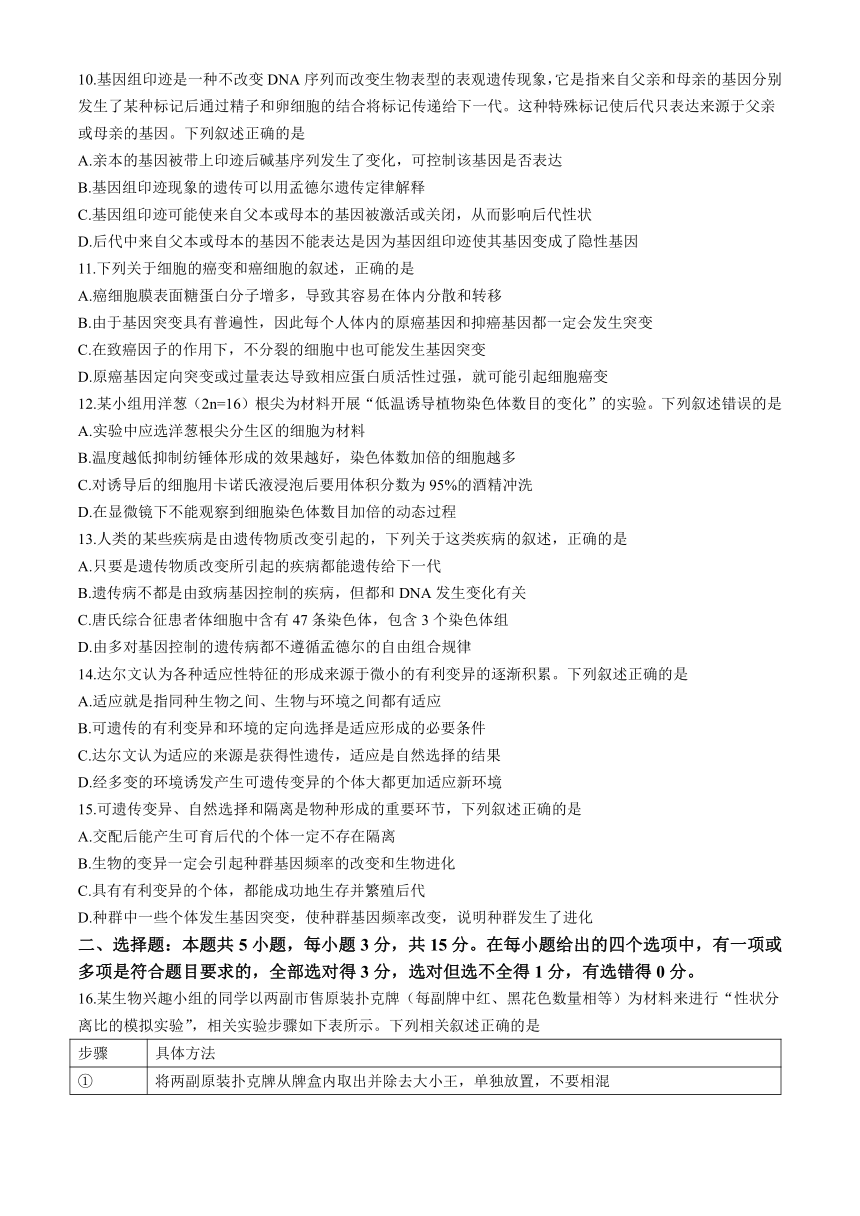 10.基因组印迹是一种不改变 DNA 序列而改变生物表型的表观遗传现象，它是指来自父亲和母亲的基因分别发生了某种标记后通过精子和卵细胞的结合将标记传递给下一代。这种特殊标记使后代只表达来源于父亲或母亲的基因。下列叙述正确的是
A.亲本的基因被带上印迹后碱基序列发生了变化，可控制该基因是否表达
B.基因组印迹现象的遗传可以用孟德尔遗传定律解释
C.基因组印迹可能使来自父本或母本的基因被激活或关闭，从而影响后代性状
D.后代中来自父本或母本的基因不能表达是因为基因组印迹使其基因变成了隐性基因
11.下列关于细胞的癌变和癌细胞的叙述，正确的是
A.癌细胞膜表面糖蛋白分子增多，导致其容易在体内分散和转移
B.由于基因突变具有普遍性，因此每个人体内的原癌基因和抑癌基因都一定会发生突变
C.在致癌因子的作用下，不分裂的细胞中也可能发生基因突变
D.原癌基因定向突变或过量表达导致相应蛋白质活性过强，就可能引起细胞癌变
12.某小组用洋葱（2n=16）根尖为材料开展“低温诱导植物染色体数目的变化”的实验。下列叙述错误的是
A.实验中应选洋葱根尖分生区的细胞为材料
B.温度越低抑制纺锤体形成的效果越好，染色体数加倍的细胞越多
C.对诱导后的细胞用卡诺氏液浸泡后要用体积分数为 95%的酒精冲洗
D.在显微镜下不能观察到细胞染色体数目加倍的动态过程
13.人类的某些疾病是由遗传物质改变引起的，下列关于这类疾病的叙述，正确的是
A.只要是遗传物质改变所引起的疾病都能遗传给下一代
B.遗传病不都是由致病基因控制的疾病，但都和 DNA 发生变化有关
C.唐氏综合征患者体细胞中含有 47 条染色体，包含 3 个染色体组
D.由多对基因控制的遗传病都不遵循孟德尔的自由组合规律
14.达尔文认为各种适应性特征的形成来源于微小的有利变异的逐渐积累。下列叙述正确的是
A.适应就是指同种生物之间、生物与环境之间都有适应
B.可遗传的有利变异和环境的定向选择是适应形成的必要条件
C.达尔文认为适应的来源是获得性遗传，适应是自然选择的结果
D.经多变的环境诱发产生可遗传变异的个体大都更加适应新环境
15.可遗传变异、自然选择和隔离是物种形成的重要环节，下列叙述正确的是
A.交配后能产生可育后代的个体一定不存在隔离
B.生物的变异一定会引起种群基因频率的改变和生物进化
C.具有有利变异的个体，都能成功地生存并繁殖后代
D.种群中一些个体发生基因突变，使种群基因频率改变，说明种群发生了进化
二、选择题：本题共 5 小题，每小题 3 分，共 15 分。在每小题给出的四个选项中，有一项或多项是符合题目要求的，全部选对得 3 分，选对但选不全得 1 分，有选错得 0 分。
16.某生物兴趣小组的同学以两副市售原装扑克牌（每副牌中红、黑花色数量相等）为材料来进行“性状分离比的模拟实验”，相关实验步骤如下表所示。下列相关叙述正确的是

| 步骤 | 具体方法 |
|---|---|
| ① | 将两副原装扑克牌从牌盒内取出并除去大小王，单独放置，不要相混 |